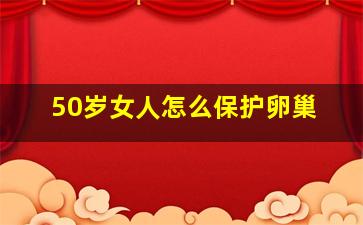 50岁女人怎么保护卵巢